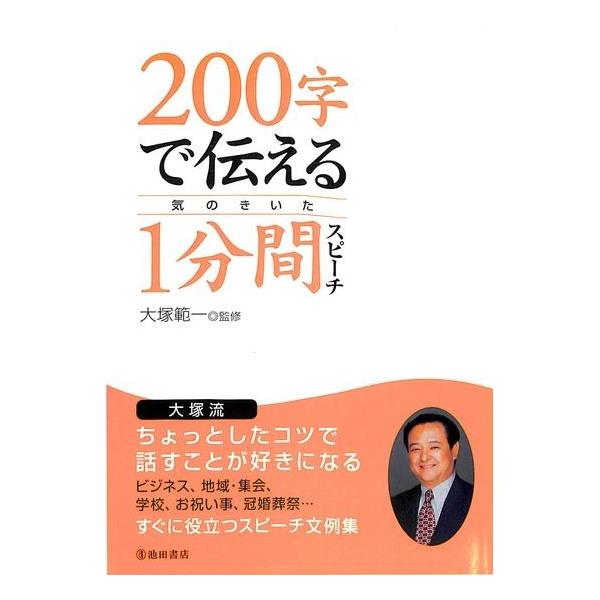 200字
で伝える
気のきいた
1分間スピーチ

大塚範一◎監修

大塚流
ちょっとしたコツで
話すことが好きになる
ビジネス、地域・集会、
学校、お祝い事、冠婚葬祭…
すぐに役立つスピーチ文例集

池田書店